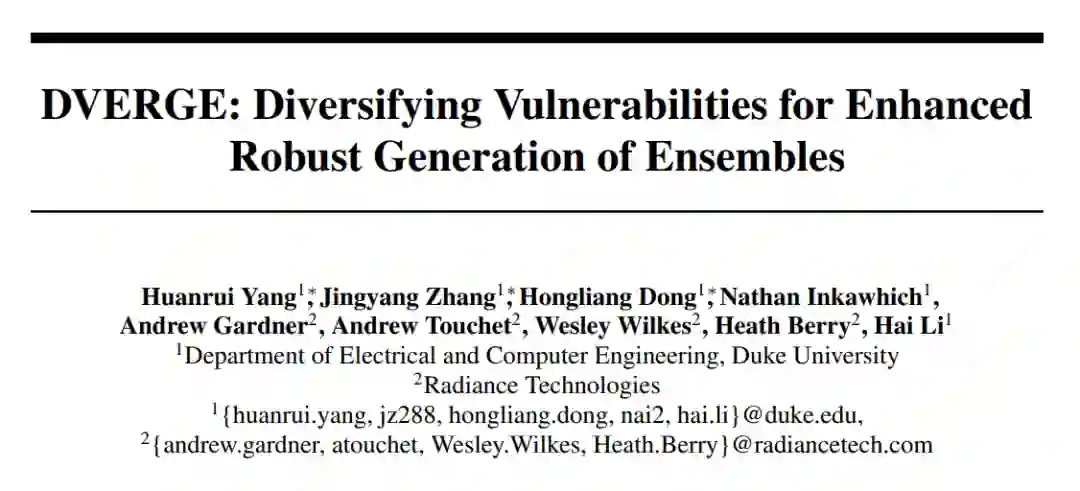 DVERGE: Diversifying Vulnerabilities for Enhanced Robust Generation of Ensembles

Huanrui Yang$^{1*}$, Jingyang Zhang$^{1*}$, Hongliang Dong$^{1*}$, Nathan Inkawhich$^{1}$, Andrew Gardner$^{2}$, Andrew Touchet$^{2}$, Wesley Wilkes$^{2}$, Heath Berry$^{2}$, Hai Li$^{1}$
$^{1}$Department of Electrical and Computer Engineering, Duke University
$^{2}$Radiance Technologies
$^{1}$\{huanrui.yang, jz288, hongliang.dong, nai2, hai.li\}@duke.edu,
$^{2}$\{andrew.gardner, atouchet, Wesley.Wilkes, Heath.Berry\}@radiancetech.com